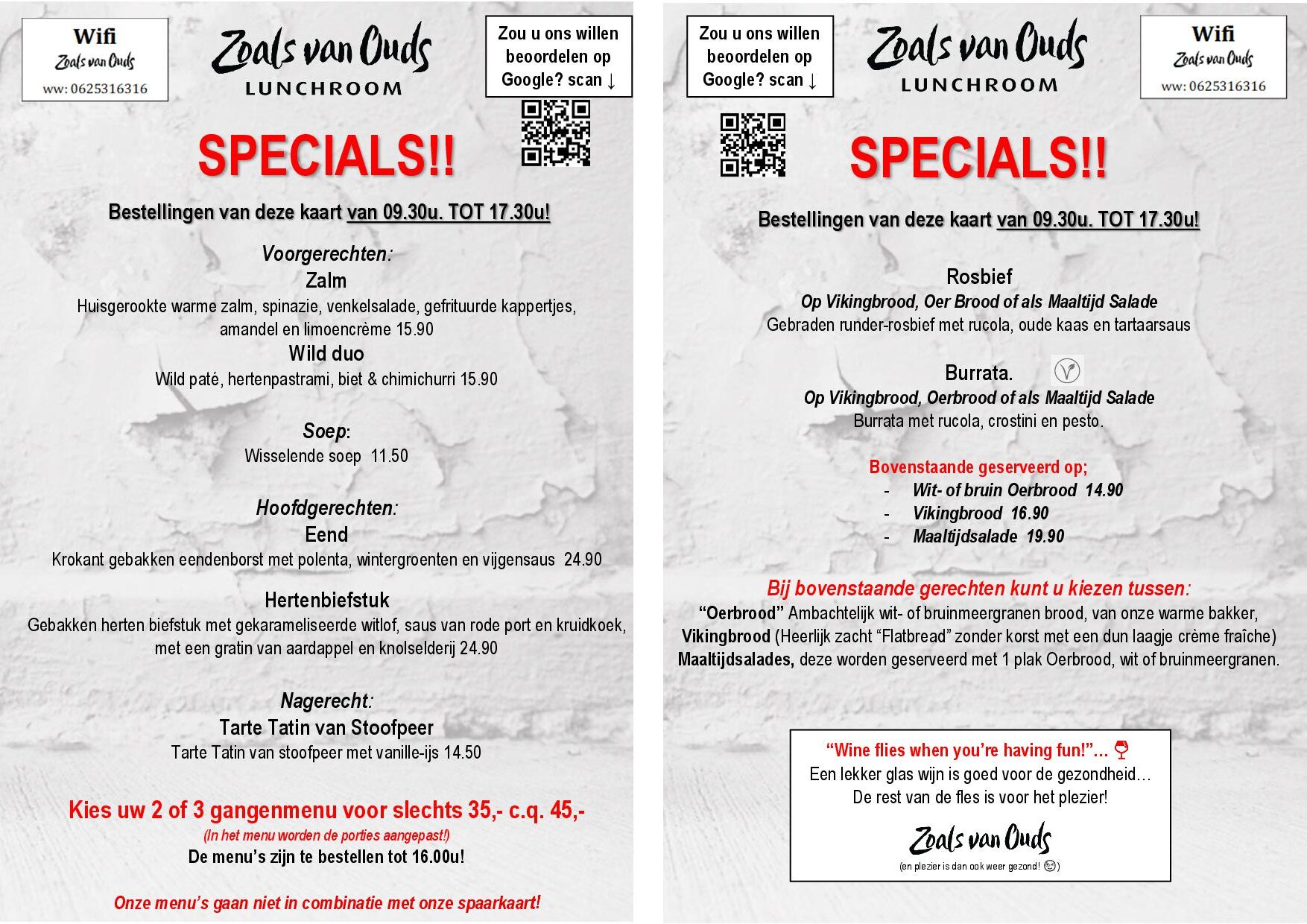 Wifi
Zoals van Ouds
ww: 0625316316

Zoals van Ouds
LUNCHROOM

Zou u ons willen beoordelen op Google? scan ↓

SPECIALS!!

Bestellingen van deze kaart van 09.30u. TOT 17.30u!

Voorgerechten:
Zalm
Huisgerookte warme zalm, spinazie, venkelsalade, gefrituurde kappertjes, amandel en limoencrème 15.90
Wild duo
Wild paté, hertenpastrami, biet & chimichurri 15.90

Soep:
Wisselende soep 11.50

Hoofdgerechten:
Eend
Krokant gebakken eendenborst met polenta, wintergroenten en vijgensaus 24.90

Hertenbiefstuk
Gebakken herten biefstuk met gekarameliseerde witlof, saus van rode port en kruidkoek, met een gratin van aardappel en knolselderij 24.90

Nagerecht:
Tarte Tatin van Stoofpeer
Tarte Tatin van stoofpeer met vanille-ijs 14.50

Kies uw 2 of 3 gangenmenu voor slechts 35,- c.q. 45,-
(In het menu worden de porties aangepast!)
De menu's zijn te bestellen tot 16.00u!

Onze menu's gaan niet in combinatie met onze spaarkaart!

Zou u ons willen beoordelen op Google? scan ↓

Zoals van Ouds
LUNCHROOM

Wifi
Zoals van Ouds
ww: 0625316316

SPECIALS!!

Bestellingen van deze kaart van 09.30u. TOT 17.30u!

Rosbief
Op Vikingbrood, Oer Brood of als Maaltijd Salade
Gebraden runder-rosbief met rucola, oude kaas en tartaarsaus

Burrata.
Op Vikingbrood, Oerbrood of als Maaltijd Salade
Burrata met rucola, crostini en pesto.

Bovenstaande geserveerd op;
- Wit- of bruin Oerbrood 14.90
- Vikingbrood 16.90
- Maaltijdsalade 19.90

Bij bovenstaande gerechten kunt u kiezen tussen:
"Oerbrood" Ambachtelijk wit- of bruinmeergranen brood, van onze warme bakker,
Vikingbrood (Heerlijk zacht "Flatbread" zonder korst met een dun laagje crème fraîche)
Maaltijdsalades, deze worden geserveerd met 1 plak Oerbrood, wit of bruinmeergranen.

"Wine flies when you're having fun!"...
Een lekker glas wijn is goed voor de gezondheid…
De rest van de fles is voor het plezier!
Zoals van Ouds
(en plezier is dan ook weer gezond! 😊)